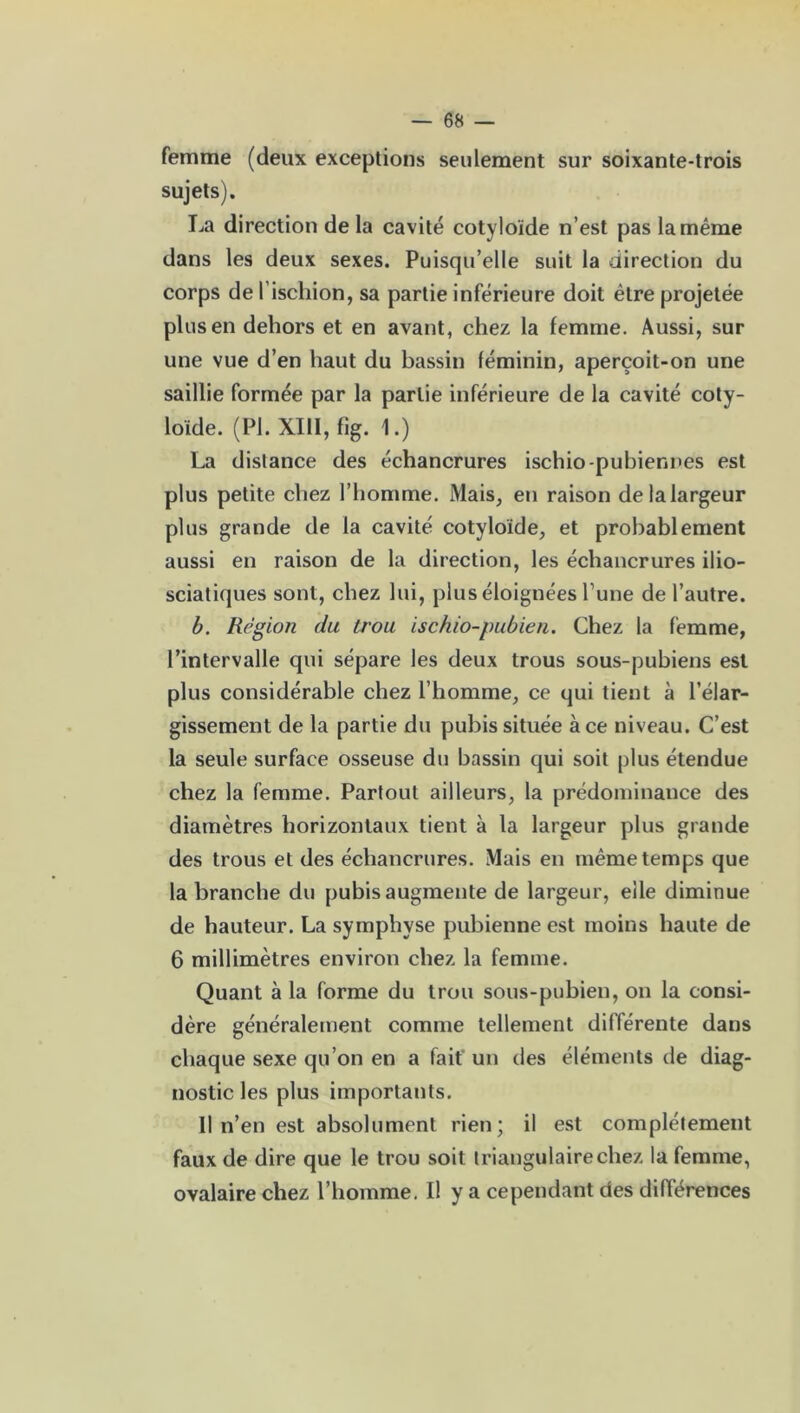 — 68 —

femme (deux exceptions seulement sur soixante-trois sujets).

La direction de la cavité cotyloïde n'est pas la même dans les deux sexes. Puisqu'elle suit la direction du corps de l'ischion, sa partie inférieure doit être projetée plus en dehors et en avant, chez la femme. Aussi, sur une vue d'en haut du bassin féminin, aperçoit-on une saillie formée par la partie inférieure de la cavité cotyloïde. (Pl. XIII, fig. 1.)

La distance des échancrures ischio-pubiennes est plus petite chez l'homme. Mais, en raison de la largeur plus grande de la cavité cotyloïde, et probablement aussi en raison de la direction, les échancrures ilio-sciatiques sont, chez lui, plus éloignées l'une de l'autre.

b. Région du trou ischio-pubien. Chez la femme, l'intervalle qui sépare les deux trous sous-pubiens est plus considérable chez l'homme, ce qui tient à l'élargissement de la partie du pubis située à ce niveau. C'est la seule surface osseuse du bassin qui soit plus étendue chez la femme. Partout ailleurs, la prédominance des diamètres horizontaux tient à la largeur plus grande des trous et des échancrures. Mais en même temps que la branche du pubis augmente de largeur, elle diminue de hauteur. La symphyse pubienne est moins haute de 6 millimètres environ chez la femme.

Quant à la forme du trou sous-pubien, on la considère généralement comme tellement différente dans chaque sexe qu'on en a fait un des éléments de diagnostic les plus importants.

Il n'en est absolument rien; il est complétement faux de dire que le trou soit triangulaire chez la femme, ovalaire chez l'homme. Il y a cependant des différences